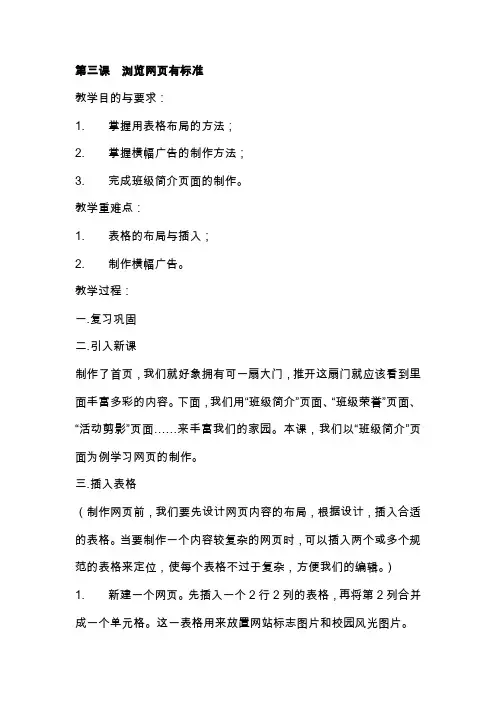 第三课　浏览网页有标准

教学目的与要求：

1.　掌握用表格布局的方法；

2.　掌握横幅广告的制作方法；

3.　完成班级简介页面的制作。

教学重难点：

1.　表格的布局与插入；

2.　制作横幅广告。

教学过程：

一.复习巩固

二.引入新课

制作了首页，我们就好象拥有可一扇大门，推开这扇门就应该看到里面丰富多彩的内容。下面，我们用“班级简介”页面、“班级荣誉”页面、“活动剪影”页面……来丰富我们的家园。本课，我们以“班级简介”页面为例学习网页的制作。

三.插入表格

（制作网页前，我们要先设计网页内容的布局，根据设计，插入合适的表格。当要制作一个内容较复杂的网页时，可以插入两个或多个规范的表格来定位，使每个表格不过于复杂，方便我们的编辑。）

1.　新建一个网页。先插入一个 2 行 2 列的表格，再将第 2 列合并成一个单元格。这一表格用来放置网站标志图片和校园风光图片。